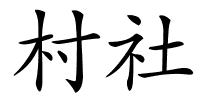 村社